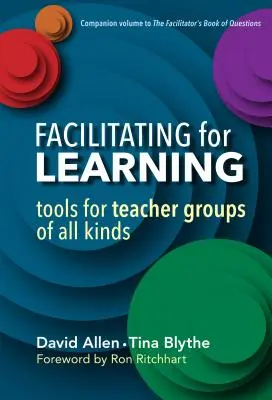 Companion volume to The Facilitator's Book of Questions

FACILITATING for LEARNING

tools for teacher groups of all kinds

David Allen • Tina Blythe
Foreword by Ron Ritchhart